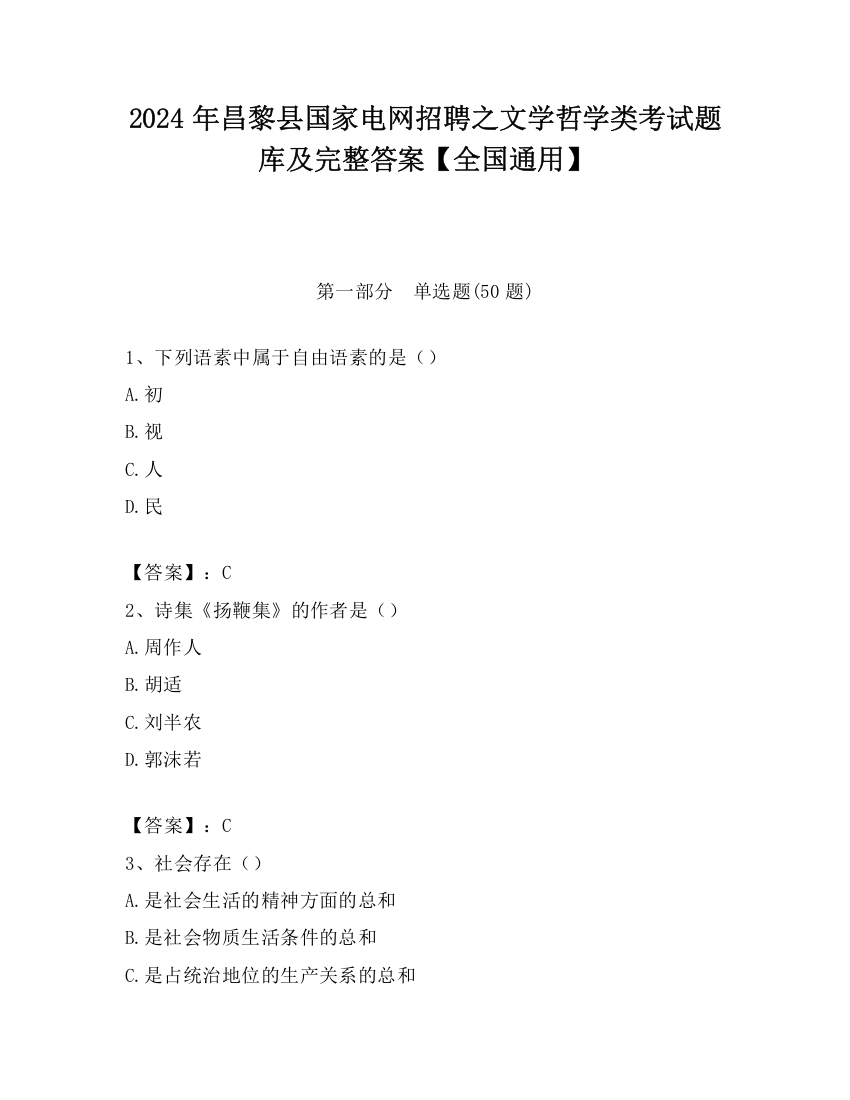 2024 年昌黎县国家电网招聘之文学哲学类考试题库及完整答案【全国通用】

第一部分　单选题(50 题)

1、下列语素中属于自由语素的是（）

A.初

B.视

C.人

D.民

【答案】：C

2、诗集《扬鞭集》的作者是（）

A.周作人

B.胡适

C.刘半农

D.郭沫若

【答案】：C

3、社会存在（）

A.是社会生活的精神方面的总和

B.是社会物质生活条件的总和

C.是占统治地位的生产关系的总和